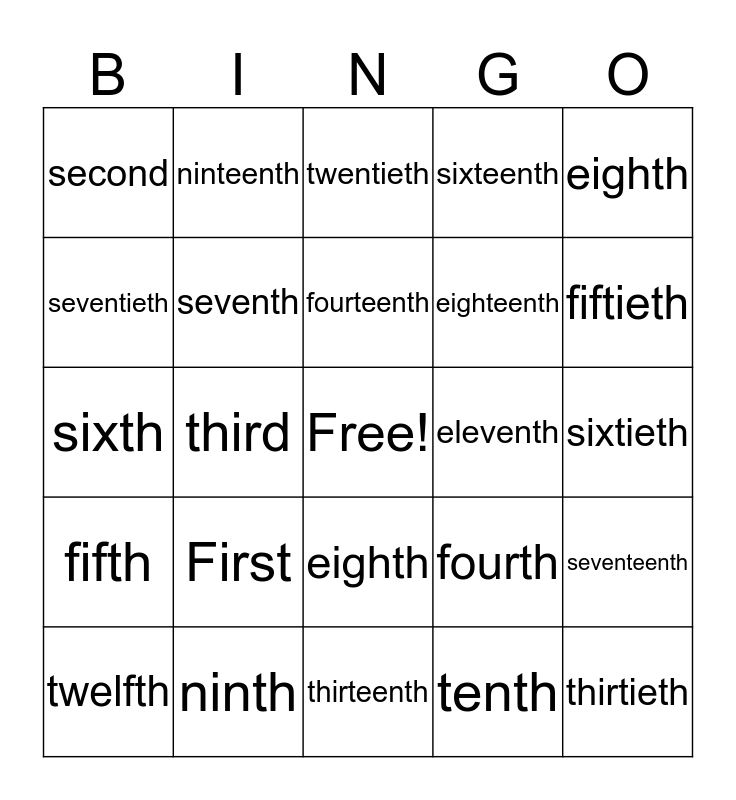 | B | I | N | G | O |
|---|---|---|---|---|
| second | ninteenth | twentieth | sixteenth | eighth |
| seventieth | seventh | fourteenth | eighteenth | fiftieth |
| sixth | third | Free! | eleventh | sixtieth |
| fifth | First | eighth | fourth | seventeenth |
| twelfth | ninth | thirteenth | tenth | thirtieth |